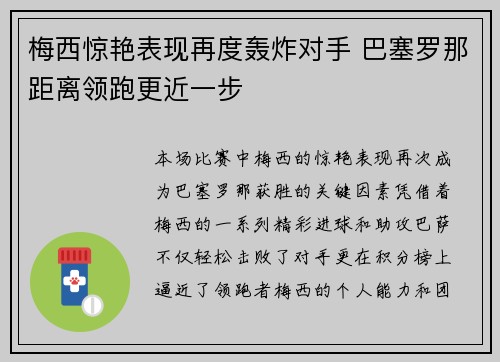 梅西惊艳表现再度轰炸对手 巴塞罗那距离领跑更近一步

本场比赛中梅西的惊艳表现再次成为巴塞罗那获胜的关键因素凭借着梅西的一系列精彩进球和助攻巴萨不仅轻松击败了对手更在积分榜上逼近了领跑者梅西的个人能力和团